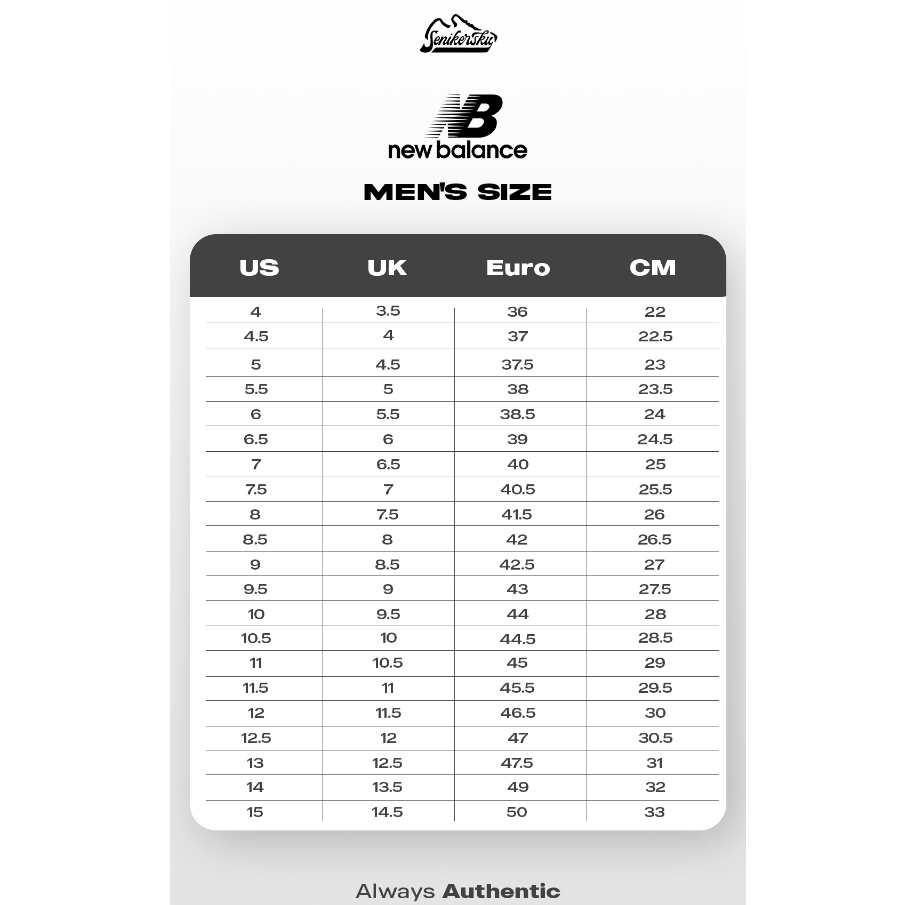 Senikersku

NB
new balance

MEN'S SIZE

| US | UK | Euro | CM |
|---|---|---|---|
| 4 | 3.5 | 36 | 22 |
| 4.5 | 4 | 37 | 22.5 |
| 5 | 4.5 | 37.5 | 23 |
| 5.5 | 5 | 38 | 23.5 |
| 6 | 5.5 | 38.5 | 24 |
| 6.5 | 6 | 39 | 24.5 |
| 7 | 6.5 | 40 | 25 |
| 7.5 | 7 | 40.5 | 25.5 |
| 8 | 7.5 | 41.5 | 26 |
| 8.5 | 8 | 42 | 26.5 |
| 9 | 8.5 | 42.5 | 27 |
| 9.5 | 9 | 43 | 27.5 |
| 10 | 9.5 | 44 | 28 |
| 10.5 | 10 | 44.5 | 28.5 |
| 11 | 10.5 | 45 | 29 |
| 11.5 | 11 | 45.5 | 29.5 |
| 12 | 11.5 | 46.5 | 30 |
| 12.5 | 12 | 47 | 30.5 |
| 13 | 12.5 | 47.5 | 31 |
| 14 | 13.5 | 49 | 32 |
| 15 | 14.5 | 50 | 33 |

Always Authentic